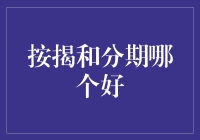 按揭和分期哪个好